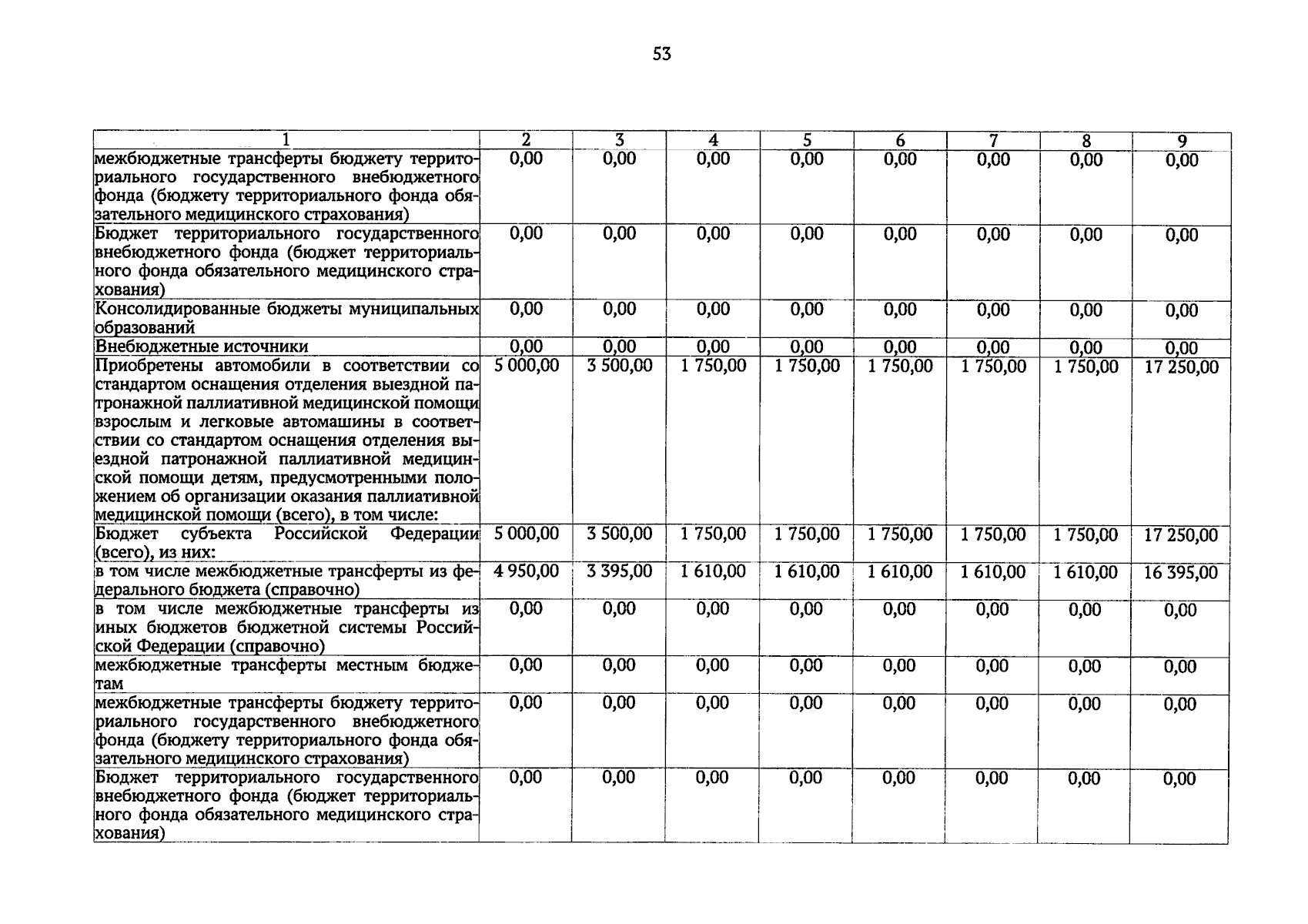 53

| 1 | 2 | 3 | 4 | 5 | 6 | 7 | 8 | 9 |
|---|---|---|---|---|---|---|---|---|
| межбюджетные трансферты бюджету территориального государственного внебюджетного фонда (бюджету территориального фонда обязательного медицинского страхования) | 0,00 | 0,00 | 0,00 | 0,00 | 0,00 | 0,00 | 0,00 | 0,00 |
| Бюджет территориального государственного внебюджетного фонда (бюджет территориального фонда обязательного медицинского страхования) | 0,00 | 0,00 | 0,00 | 0,00 | 0,00 | 0,00 | 0,00 | 0,00 |
| Консолидированные бюджеты муниципальных образований | 0,00 | 0,00 | 0,00 | 0,00 | 0,00 | 0,00 | 0,00 | 0,00 |
| Внебюджетные источники | 0,00 | 0,00 | 0,00 | 0,00 | 0,00 | 0,00 | 0,00 | 0,00 |
| Приобретены автомобили в соответствии со стандартом оснащения отделения выездной патронажной паллиативной медицинской помощи взрослым и легковые автомашины в соответствии со стандартом оснащения отделения выездной патронажной паллиативной медицинской помощи детям, предусмотренными положением об организации оказания паллиативной медицинской помощи (всего), в том числе: | 5 000,00 | 3 500,00 | 1 750,00 | 1 750,00 | 1 750,00 | 1 750,00 | 1 750,00 | 17 250,00 |
| Бюджет субъекта Российской Федерации (всего), из них: | 5 000,00 | 3 500,00 | 1 750,00 | 1 750,00 | 1 750,00 | 1 750,00 | 1 750,00 | 17 250,00 |
| в том числе межбюджетные трансферты из федерального бюджета (справочно) | 4 950,00 | 3 395,00 | 1 610,00 | 1 610,00 | 1 610,00 | 1 610,00 | 1 610,00 | 16 395,00 |
| в том числе межбюджетные трансферты из иных бюджетов бюджетной системы Российской Федерации (справочно) | 0,00 | 0,00 | 0,00 | 0,00 | 0,00 | 0,00 | 0,00 | 0,00 |
| межбюджетные трансферты местным бюджетам | 0,00 | 0,00 | 0,00 | 0,00 | 0,00 | 0,00 | 0,00 | 0,00 |
| межбюджетные трансферты бюджету территориального государственного внебюджетного фонда (бюджету территориального фонда обязательного медицинского страхования) | 0,00 | 0,00 | 0,00 | 0,00 | 0,00 | 0,00 | 0,00 | 0,00 |
| Бюджет территориального государственного внебюджетного фонда (бюджет территориального фонда обязательного медицинского страхования) | 0,00 | 0,00 | 0,00 | 0,00 | 0,00 | 0,00 | 0,00 | 0,00 |